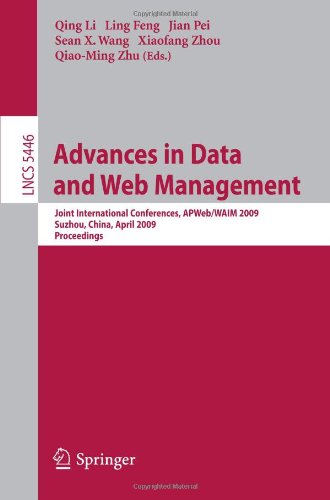 Copyrighted Material

Qing Li Ling Feng Jian Pei
Sean X. Wang Xiaofang Zhou
Qiao-Ming Zhu (Eds.)

LNCS 5446

Advances in Data and Web Management

Joint International Conferences, APWeb/WAIM 2009
Suzhou, China, April 2009
Proceedings

Springer

Copyrighted Material